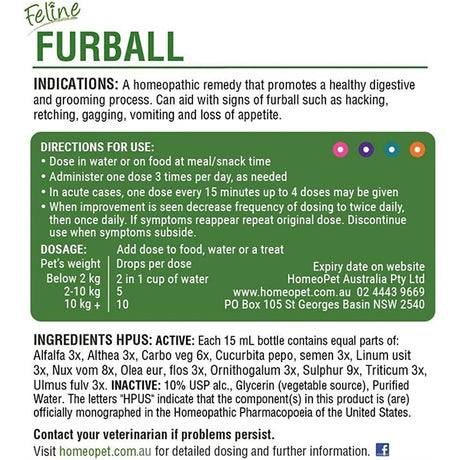 Feline
FURBALL

INDICATIONS: A homeopathic remedy that promotes a healthy digestive and grooming process. Can aid with signs of furball such as hacking, retching, gagging, vomiting and loss of appetite.

DIRECTIONS FOR USE:
• Dose in water or on food at meal/snack time
• Administer one dose 3 times per day, as needed
• In acute cases, one dose every 15 minutes up to 4 doses may be given
• When improvement is seen decrease frequency of dosing to twice daily, then once daily. If symptoms reappear repeat original dose. Discontinue use when symptoms subside.

DOSAGE: Add dose to food, water or a treat

| Pet's weight | Drops per dose |
|---|---|
| Below 2 kg | 2 in 1 cup of water |
| 2-10 kg | 5 |
| 10 kg + | 10 |

Expiry date on website
HomeoPet Australia Pty Ltd
www.homeopet.com.au 02 4443 9669
PO Box 105 St Georges Basin NSW 2540

INGREDIENTS HPUS: ACTIVE: Each 15 mL bottle contains equal parts of: Alfalfa 3x, Althea 3x, Carbo veg 6x, Cucurbita pepo, semen 3x, Linum usit 3x, Nux vom 8x, Olea eur, flos 3x, Ornithogalum 3x, Sulphur 9x, Triticum 3x, Ulmus fulv 3x. INACTIVE: 10% USP alc., Glycerin (vegetable source), Purified Water. The letters "HPUS" indicate that the component(s) in this product is (are) officially monographed in the Homeopathic Pharmacopoeia of the United States.

Contact your veterinarian if problems persist.
Visit homeopet.com.au for detailed dosing and further information.